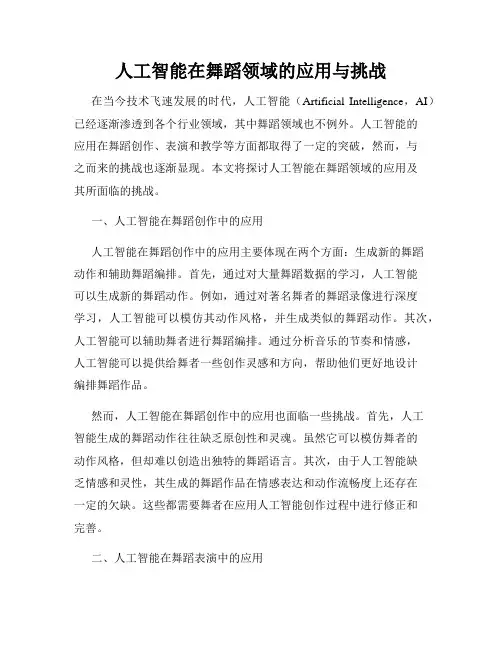 人工智能在舞蹈领域的应用与挑战

在当今技术飞速发展的时代，人工智能（Artificial Intelligence，AI）已经逐渐渗透到各个行业领域，其中舞蹈领域也不例外。人工智能的应用在舞蹈创作、表演和教学等方面都取得了一定的突破，然而，与之而来的挑战也逐渐显现。本文将探讨人工智能在舞蹈领域的应用及其所面临的挑战。

一、人工智能在舞蹈创作中的应用

人工智能在舞蹈创作中的应用主要体现在两个方面：生成新的舞蹈动作和辅助舞蹈编排。首先，通过对大量舞蹈数据的学习，人工智能可以生成新的舞蹈动作。例如，通过对著名舞者的舞蹈录像进行深度学习，人工智能可以模仿其动作风格，并生成类似的舞蹈动作。其次，人工智能可以辅助舞者进行舞蹈编排。通过分析音乐的节奏和情感，人工智能可以提供给舞者一些创作灵感和方向，帮助他们更好地设计编排舞蹈作品。

然而，人工智能在舞蹈创作中的应用也面临一些挑战。首先，人工智能生成的舞蹈动作往往缺乏原创性和灵魂。虽然它可以模仿舞者的动作风格，但却难以创造出独特的舞蹈语言。其次，由于人工智能缺乏情感和灵性，其生成的舞蹈作品在情感表达和动作流畅度上还存在一定的欠缺。这些都需要舞者在应用人工智能创作过程中进行修正和完善。

二、人工智能在舞蹈表演中的应用